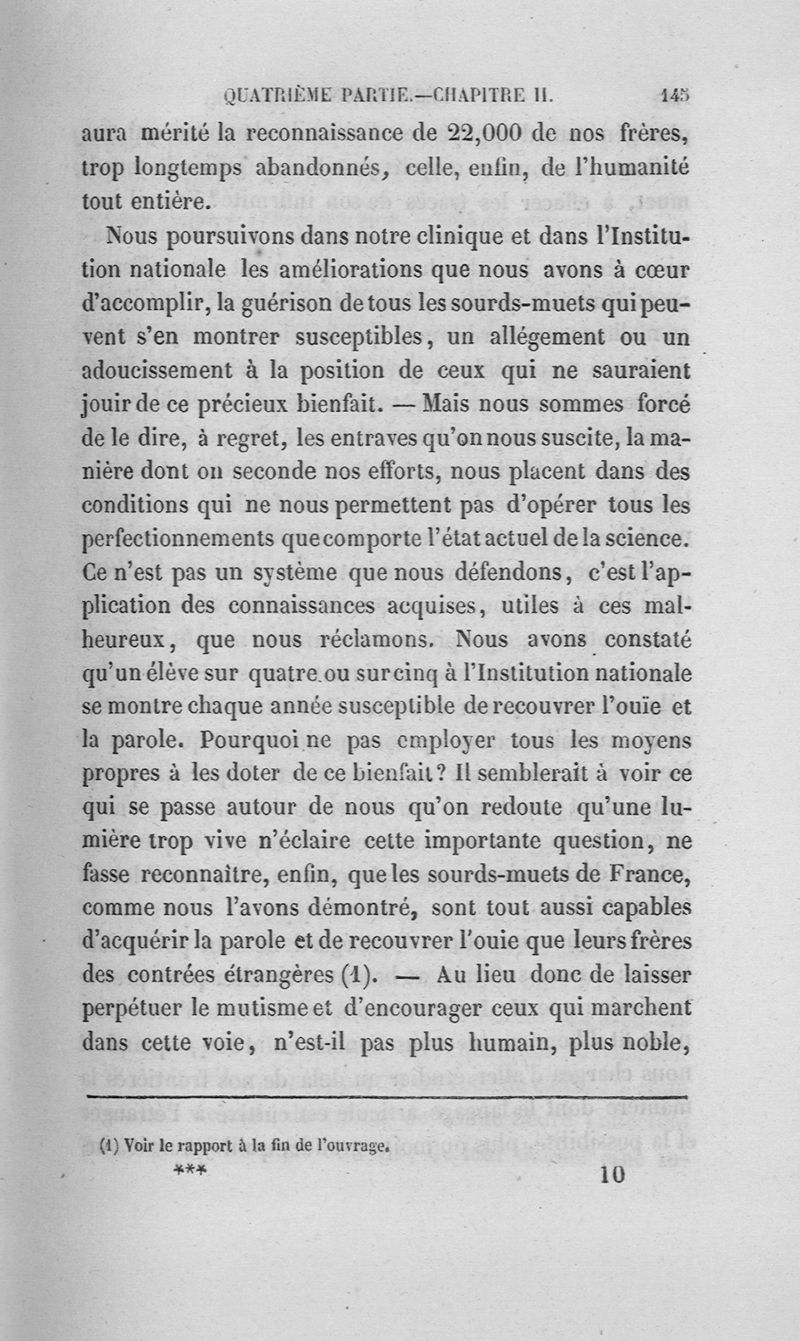 QUATRIÈME PARTIE.—CHAPITRE II. 145

aura mérité la reconnaissance de 22,000 de nos frères, trop longtemps abandonnés, celle, enfin, de l'humanité tout entière.

Nous poursuivons dans notre clinique et dans l'Institution nationale les améliorations que nous avons à cœur d'accomplir, la guérison de tous les sourds-muets qui peuvent s'en montrer susceptibles, un allégement ou un adoucissement à la position de ceux qui ne sauraient jouir de ce précieux bienfait. — Mais nous sommes forcé de le dire, à regret, les entraves qu'on nous suscite, la manière dont on seconde nos efforts, nous placent dans des conditions qui ne nous permettent pas d'opérer tous les perfectionnements que comporte l'état actuel de la science. Ce n'est pas un système que nous défendons, c'est l'application des connaissances acquises, utiles à ces malheureux, que nous réclamons. Nous avons constaté qu'un élève sur quatre ou sur cinq à l'Institution nationale se montre chaque année susceptible de recouvrer l'ouïe et la parole. Pourquoi ne pas employer tous les moyens propres à les doter de ce bienfait? Il semblerait à voir ce qui se passe autour de nous qu'on redoute qu'une lumière trop vive n'éclaire cette importante question, ne fasse reconnaître, enfin, que les sourds-muets de France, comme nous l'avons démontré, sont tout aussi capables d'acquérir la parole et de recouvrer l'ouie que leurs frères des contrées étrangères (1). — Au lieu donc de laisser perpétuer le mutisme et d'encourager ceux qui marchent dans cette voie, n'est-il pas plus humain, plus noble,

(1) Voir le rapport à la fin de l'ouvrage.

*** 10